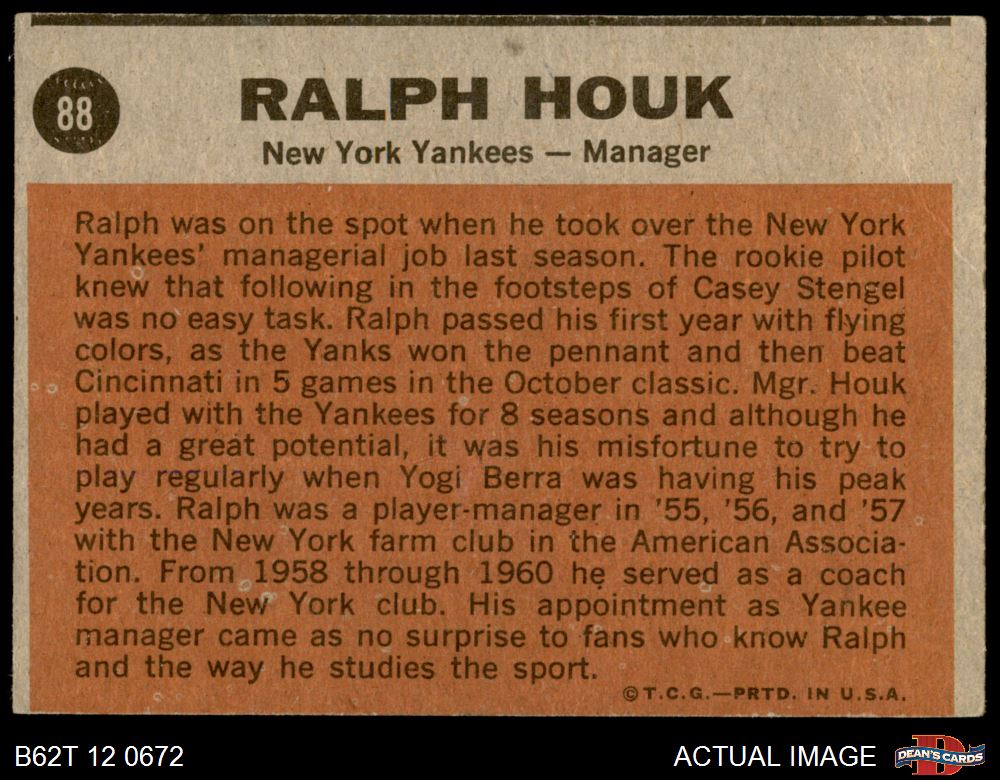 88

RALPH HOUK

New York Yankees — Manager

Ralph was on the spot when he took over the New York Yankees' managerial job last season. The rookie pilot knew that following in the footsteps of Casey Stengel was no easy task. Ralph passed his first year with flying colors, as the Yanks won the pennant and then beat Cincinnati in 5 games in the October classic. Mgr. Houk played with the Yankees for 8 seasons and although he had a great potential, it was his misfortune to try to play regularly when Yogi Berra was having his peak years. Ralph was a player-manager in '55, '56, and '57 with the New York farm club in the American Association. From 1958 through 1960 he served as a coach for the New York club. His appointment as Yankee manager came as no surprise to fans who know Ralph and the way he studies the sport.

©T.C.G.—PRTD. IN U.S.A.

B62T 12 0672

ACTUAL IMAGE

DEAN'S CARDS